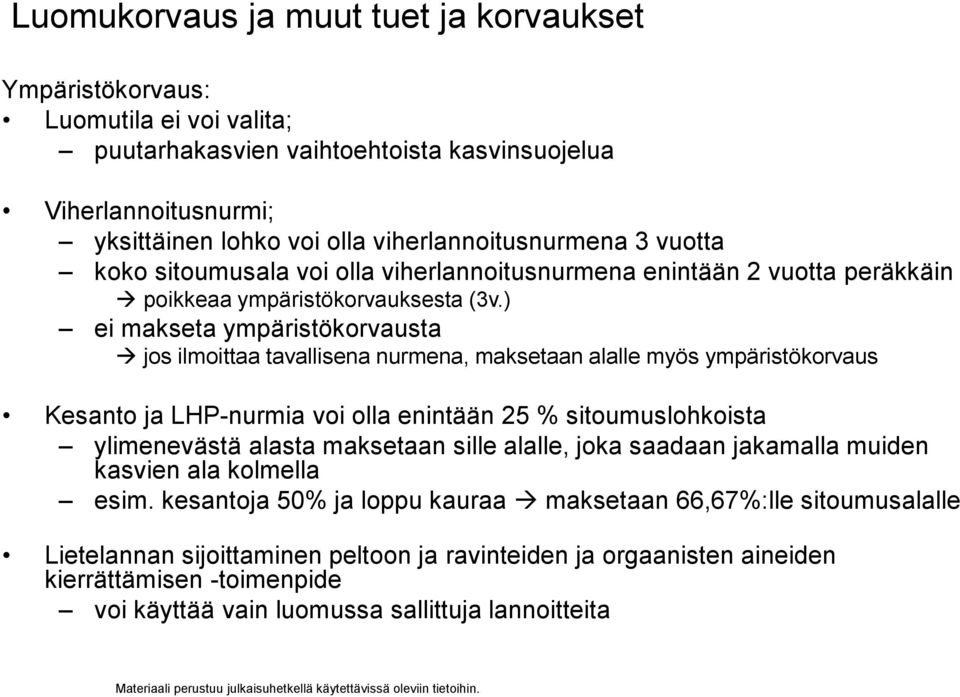 Luomukorvaus ja muut tuet ja korvaukset

Ympäristökorvaus:

• Luomutila ei voi valita;
– puutarhakasvien vaihtoehtoista kasvinsuojelua

• Viherlannoitusnurmi;
– yksittäinen lohko voi olla viherlannoitusnurmena 3 vuotta
– koko sitoumusala voi olla viherlannoitusnurmena enintään 2 vuotta peräkkäin
→ poikkeaa ympäristökorvauksesta (3v.)
– ei makseta ympäristökorvausta
→ jos ilmoittaa tavallisena nurmena, maksetaan alalle myös ympäristökorvaus

• Kesanto ja LHP-nurmia voi olla enintään 25 % sitoumuslohkoista
– ylimenevästä alasta maksetaan sille alalle, joka saadaan jakamalla muiden kasvien ala kolmella
– esim. kesantoja 50% ja loppu kauraa → maksetaan 66,67%:lle sitoumusalalle

• Lietelannan sijoittaminen peltoon ja ravinteiden ja orgaanisten aineiden kierrättämisen -toimenpide
– voi käyttää vain luomussa sallittuja lannoitteita

Materiaali perustuu julkaisuhetkellä käytettävissä oleviin tietoihin.